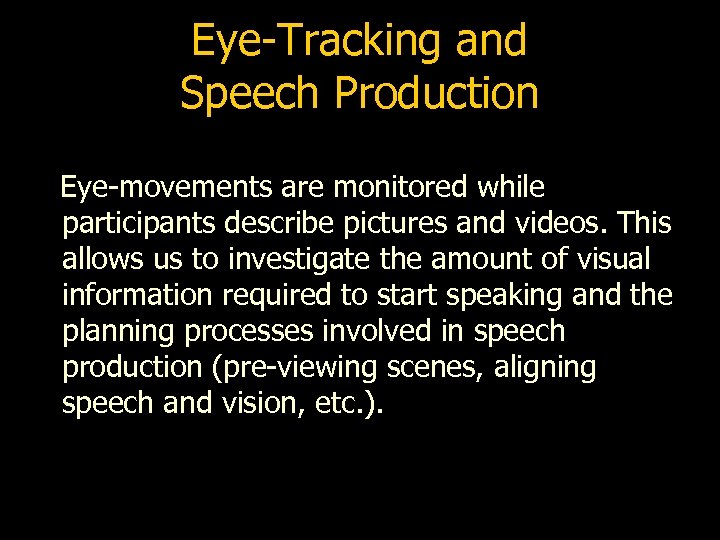 Eye-Tracking and Speech Production

Eye-movements are monitored while participants describe pictures and videos. This allows us to investigate the amount of visual information required to start speaking and the planning processes involved in speech production (pre-viewing scenes, aligning speech and vision, etc.).